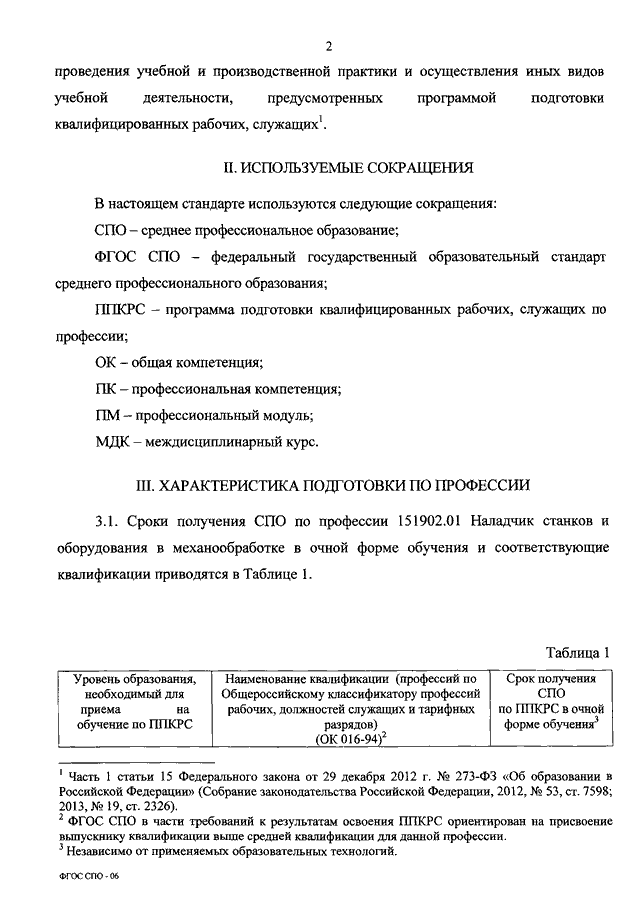 2

проведения учебной и производственной практики и осуществления иных видов учебной деятельности, предусмотренных программой подготовки квалифицированных рабочих, служащих$^1$.

II. ИСПОЛЬЗУЕМЫЕ СОКРАЩЕНИЯ

В настоящем стандарте используются следующие сокращения:

СПО – среднее профессиональное образование;

ФГОС СПО – федеральный государственный образовательный стандарт среднего профессионального образования;

ППКРС – программа подготовки квалифицированных рабочих, служащих по профессии;

ОК – общая компетенция;

ПК – профессиональная компетенция;

ПМ – профессиональный модуль;

МДК – междисциплинарный курс.

III. ХАРАКТЕРИСТИКА ПОДГОТОВКИ ПО ПРОФЕССИИ

3.1. Сроки получения СПО по профессии 151902.01 Наладчик станков и оборудования в механообработке в очной форме обучения и соответствующие квалификации приводятся в Таблице 1.

Таблица 1

| Уровень образования, необходимый для приема на обучение по ППКРС | Наименование квалификации (профессий по Общероссийскому классификатору профессий рабочих, должностей служащих и тарифных разрядов) (ОК 016-94)$^2$ | Срок получения СПО по ППКРС в очной форме обучения$^3$ |
|---|---|---|

$^1$ Часть 1 статьи 15 Федерального закона от 29 декабря 2012 г. № 273-ФЗ «Об образовании в Российской Федерации» (Собрание законодательства Российской Федерации, 2012, № 53, ст. 7598; 2013, № 19, ст. 2326).
$^2$ ФГОС СПО в части требований к результатам освоения ППКРС ориентирован на присвоение выпускнику квалификации выше средней квалификации для данной профессии.
$^3$ Независимо от применяемых образовательных технологий.

ФГОС СПО - 06